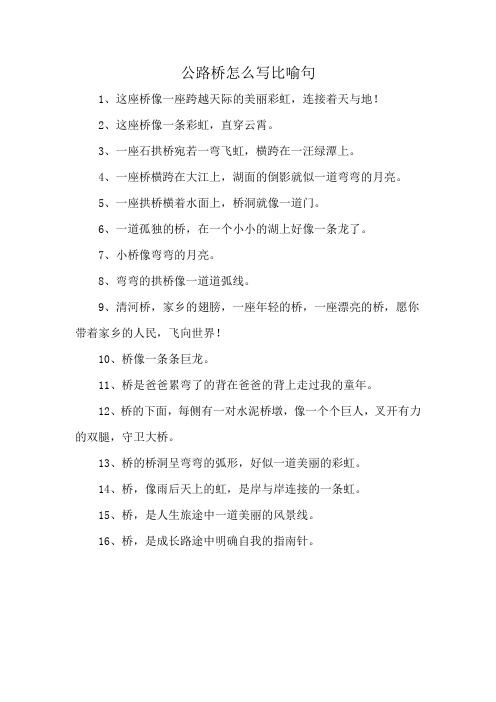 公路桥怎么写比喻句

1、这座桥像一座跨越天际的美丽彩虹，连接着天与地！

2、这座桥像一条彩虹，直穿云霄。

3、一座石拱桥宛若一弯飞虹，横跨在一汪绿潭上。

4、一座桥横跨在大江上，湖面的倒影就似一道弯弯的月亮。

5、一座拱桥横着水面上，桥洞就像一道门。

6、一道孤独的桥，在一个小小的湖上好像一条龙了。

7、小桥像弯弯的月亮。

8、弯弯的拱桥像一道道弧线。

9、清河桥，家乡的翅膀，一座年轻的桥，一座漂亮的桥，愿你带着家乡的人民，飞向世界！

10、桥像一条条巨龙。

11、桥是爸爸累弯了的背在爸爸的背上走过我的童年。

12、桥的下面，每侧有一对水泥桥墩，像一个个巨人，叉开有力的双腿，守卫大桥。

13、桥的桥洞呈弯弯的弧形，好似一道美丽的彩虹。

14、桥，像雨后天上的虹，是岸与岸连接的一条虹。

15、桥，是人生旅途中一道美丽的风景线。

16、桥，是成长路途中明确自我的指南针。